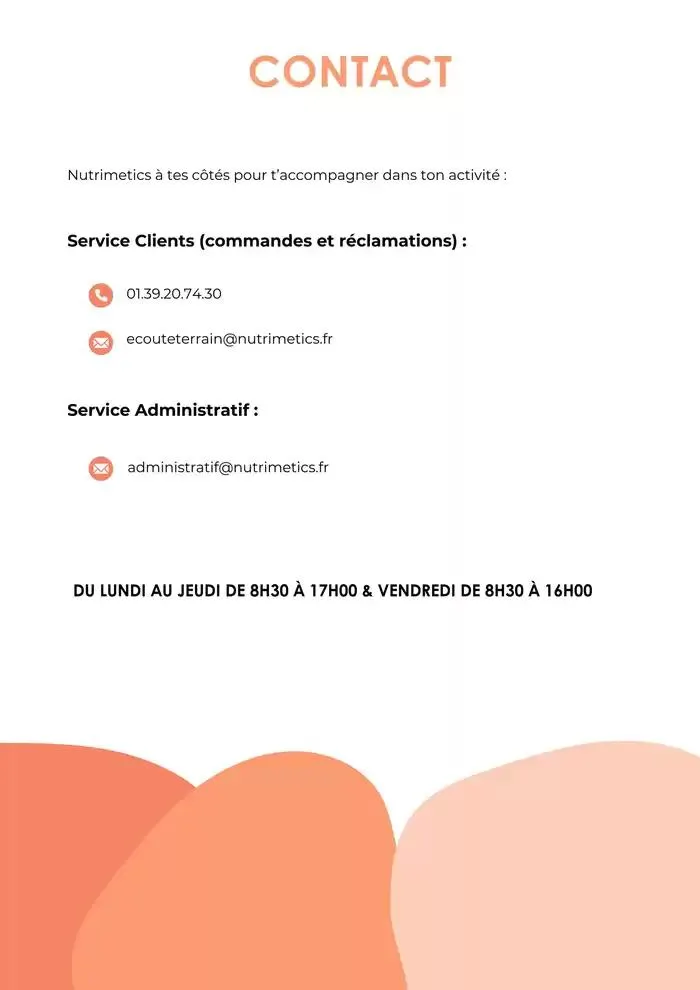 CONTACT

Nutrimetics à tes côtés pour t'accompagner dans ton activité :

Service Clients (commandes et réclamations) :

01.39.20.74.30

ecouteterrain@nutrimetics.fr

Service Administratif :

administratif@nutrimetics.fr

DU LUNDI AU JEUDI DE 8H30 À 17H00 & VENDREDI DE 8H30 À 16H00